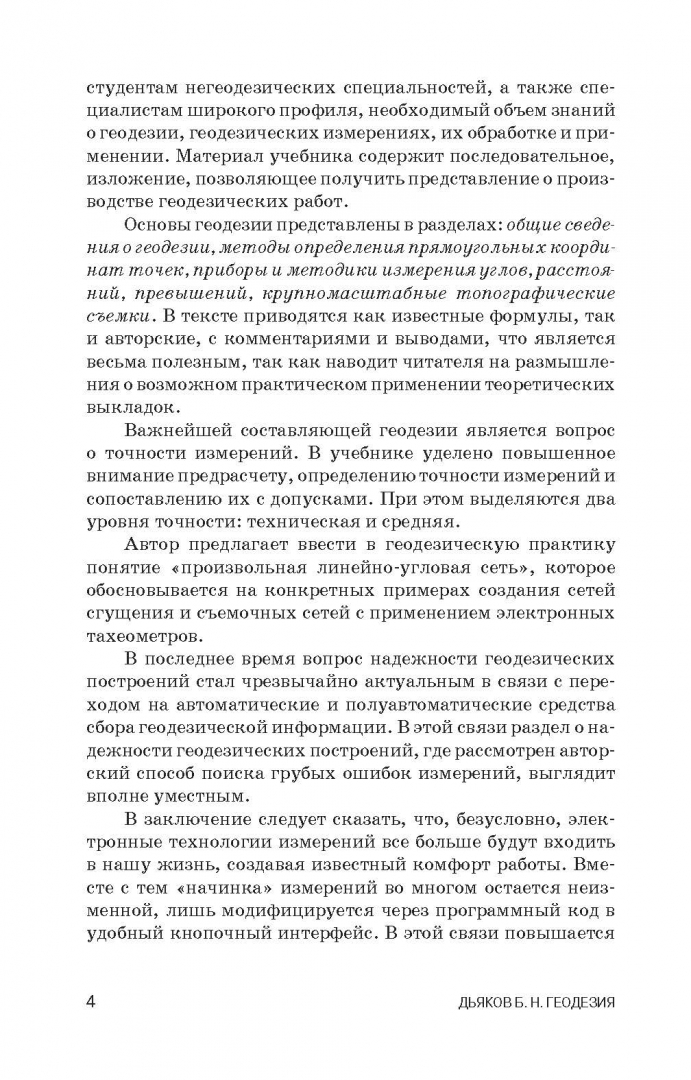 студентам негеодезических специальностей, а также специалистам широкого профиля, необходимый объем знаний о геодезии, геодезических измерениях, их обработке и применении. Материал учебника содержит последовательное, изложение, позволяющее получить представление о производстве геодезических работ.

Основы геодезии представлены в разделах: общие сведения о геодезии, методы определения прямоугольных координат точек, приборы и методики измерения углов, расстояний, превышений, крупномасштабные топографические съемки. В тексте приводятся как известные формулы, так и авторские, с комментариями и выводами, что является весьма полезным, так как наводит читателя на размышления о возможном практическом применении теоретических выкладок.

Важнейшей составляющей геодезии является вопрос о точности измерений. В учебнике уделено повышенное внимание предрасчету, определению точности измерений и сопоставлению их с допусками. При этом выделяются два уровня точности: техническая и средняя.

Автор предлагает ввести в геодезическую практику понятие «произвольная линейно-угловая сеть», которое обосновывается на конкретных примерах создания сетей сгущения и съемочных сетей с применением электронных тахеометров.

В последнее время вопрос надежности геодезических построений стал чрезвычайно актуальным в связи с переходом на автоматические и полуавтоматические средства сбора геодезической информации. В этой связи раздел о надежности геодезических построений, где рассмотрен авторский способ поиска грубых ошибок измерений, выглядит вполне уместным.

В заключение следует сказать, что, безусловно, электронные технологии измерений все больше будут входить в нашу жизнь, создавая известный комфорт работы. Вместе с тем «начинка» измерений во многом остается неизменной, лишь модифицируется через программный код в удобный кнопочный интерфейс. В этой связи повышается

4 ДЬЯКОВ Б. Н. ГЕОДЕЗИЯ